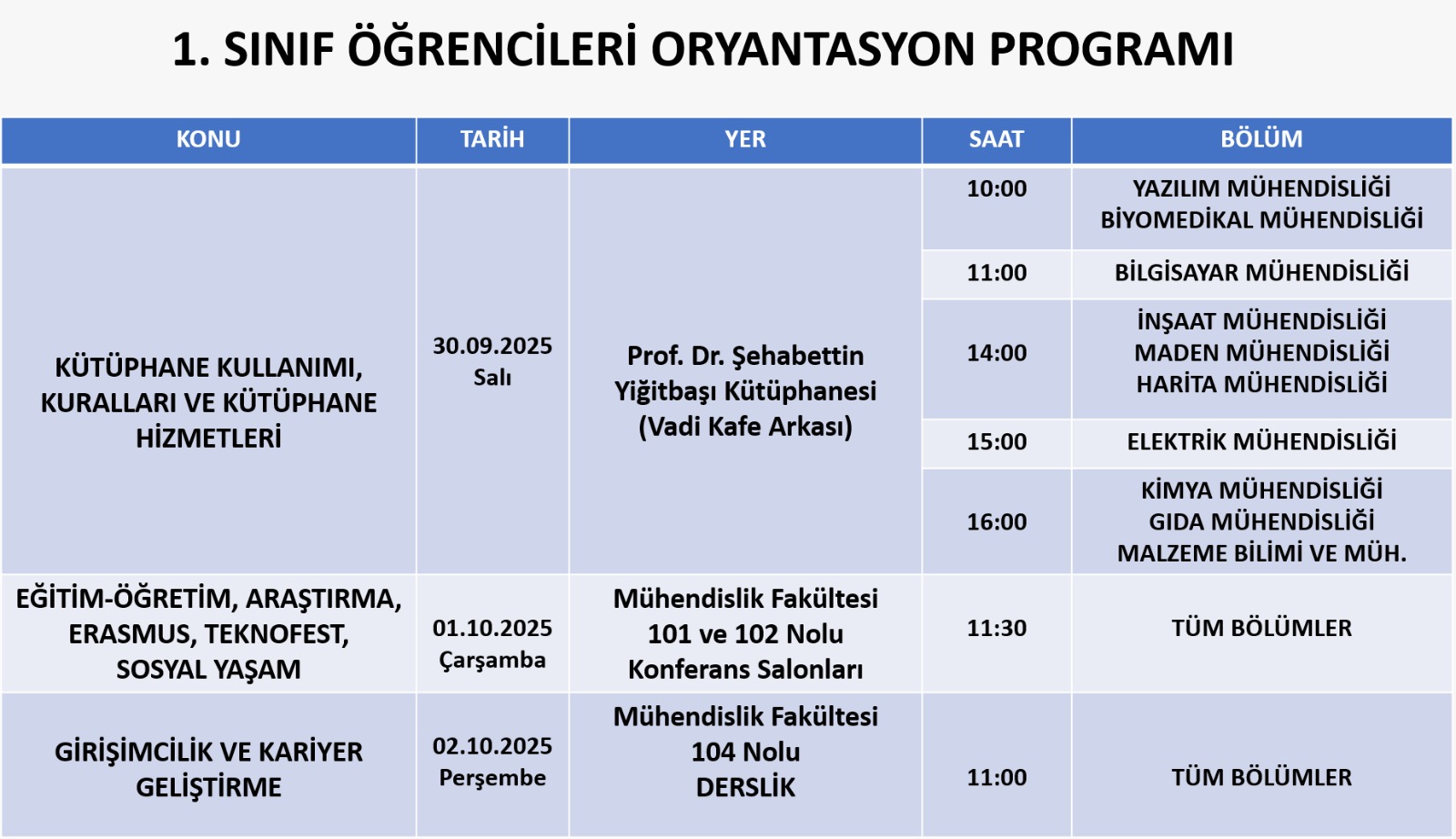 1. SINIF ÖĞRENCİLERİ ORYANTASYON PROGRAMI

| KONU | TARİH | YER | SAAT | BÖLÜM |
|---|---|---|---|---|
| KÜTÜPHANE KULLANIMI, KURALLARI VE KÜTÜPHANE HİZMETLERİ | 30.09.2025 Salı | Prof. Dr. Şehabettin Yiğitbaşı Kütüphanesi (Vadi Kafe Arkası) | 10:00 | YAZILIM MÜHENDİSLİĞİ BİYOMEDİKAL MÜHENDİSLİĞİ |
| | | | 11:00 | BİLGİSAYAR MÜHENDİSLİĞİ |
| | | | 14:00 | İNŞAAT MÜHENDİSLİĞİ MADEN MÜHENDİSLİĞİ HARİTA MÜHENDİSLİĞİ |
| | | | 15:00 | ELEKTRİK MÜHENDİSLİĞİ |
| | | | 16:00 | KİMYA MÜHENDİSLİĞİ GIDA MÜHENDİSLİĞİ MALZEME BİLİMİ VE MÜH. |
| EĞİTİM-ÖĞRETİM, ARAŞTIRMA, ERASMUS, TEKNOFEST, SOSYAL YAŞAM | 01.10.2025 Çarşamba | Mühendislik Fakültesi 101 ve 102 Nolu Konferans Salonları | 11:30 | TÜM BÖLÜMLER |
| GİRİŞİMCİLİK VE KARİYER GELİŞTİRME | 02.10.2025 Perşembe | Mühendislik Fakültesi 104 Nolu DERSLİK | 11:00 | TÜM BÖLÜMLER |